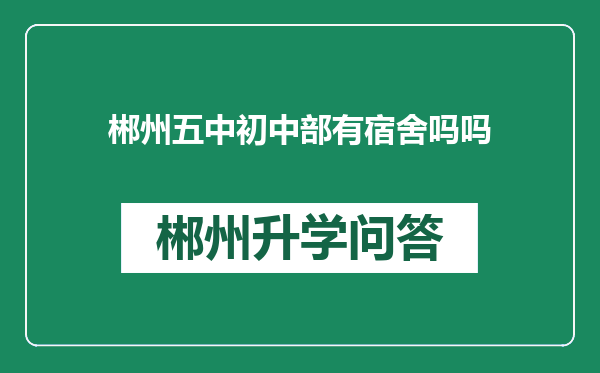 郴州五中初中部有宿舍吗吗

郴州升学问答